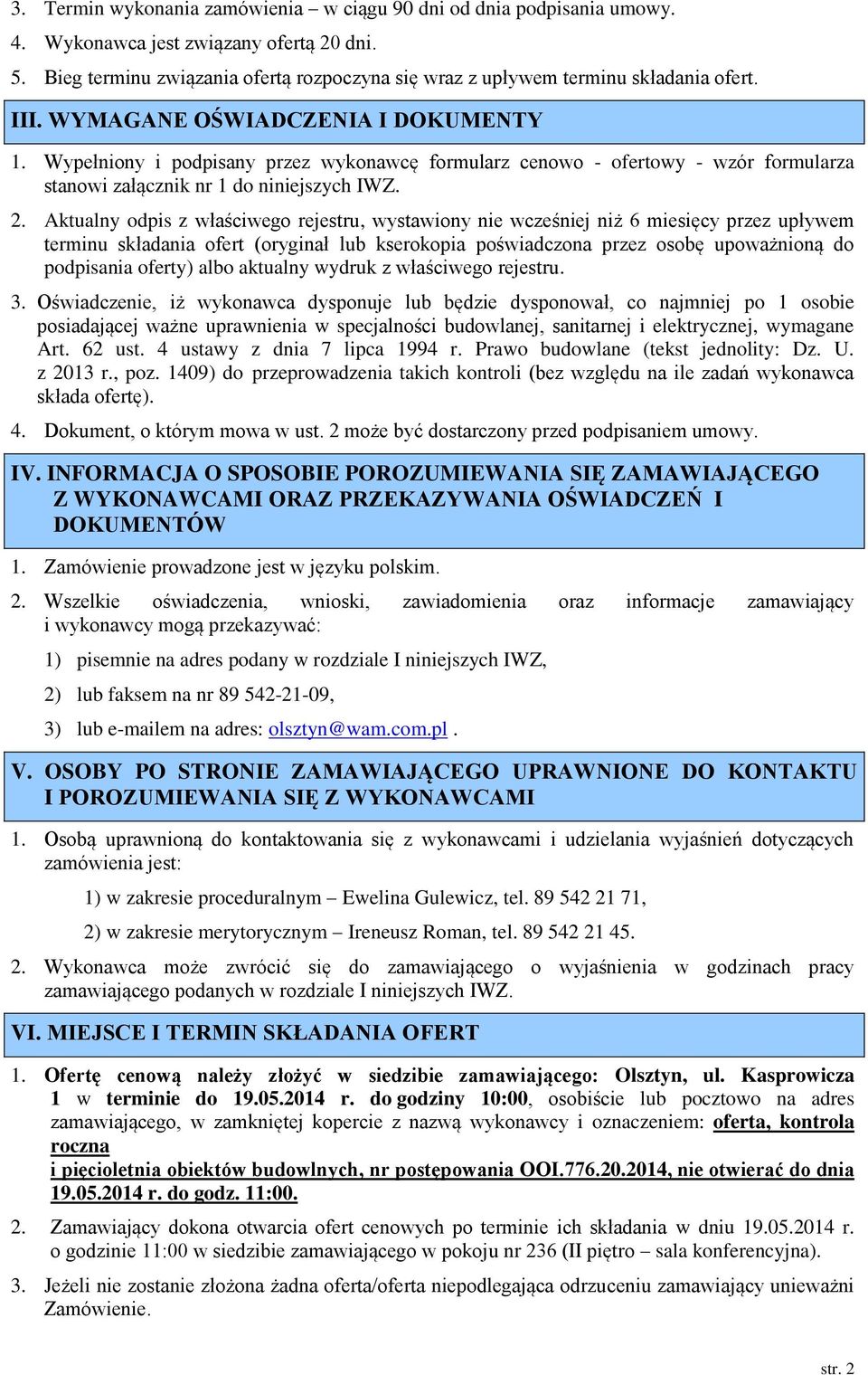 3. Termin wykonania zamówienia – w ciągu 90 dni od dnia podpisania umowy.

4. Wykonawca jest związany ofertą 20 dni.

5. Bieg terminu związania ofertą rozpoczyna się wraz z upływem terminu składania ofert.

III. WYMAGANE OŚWIADCZENIA I DOKUMENTY

1. Wypełniony i podpisany przez wykonawcę formularz cenowo - ofertowy - wzór formularza stanowi załącznik nr 1 do niniejszych IWZ.

2. Aktualny odpis z właściwego rejestru, wystawiony nie wcześniej niż 6 miesięcy przez upływem terminu składania ofert (oryginał lub kserokopia poświadczona przez osobę upoważnioną do podpisania oferty) albo aktualny wydruk z właściwego rejestru.

3. Oświadczenie, iż wykonawca dysponuje lub będzie dysponował, co najmniej po 1 osobie posiadającej ważne uprawnienia w specjalności budowlanej, sanitarnej i elektrycznej, wymagane Art. 62 ust. 4 ustawy z dnia 7 lipca 1994 r. Prawo budowlane (tekst jednolity: Dz. U. z 2013 r., poz. 1409) do przeprowadzenia takich kontroli (bez względu na ile zadań wykonawca składa ofertę).

4. Dokument, o którym mowa w ust. 2 może być dostarczony przed podpisaniem umowy.

IV. INFORMACJA O SPOSOBIE POROZUMIEWANIA SIĘ ZAMAWIAJĄCEGO Z WYKONAWCAMI ORAZ PRZEKAZYWANIA OŚWIADCZEŃ I DOKUMENTÓW

1. Zamówienie prowadzone jest w języku polskim.

2. Wszelkie oświadczenia, wnioski, zawiadomienia oraz informacje zamawiający i wykonawcy mogą przekazywać:

1) pisemnie na adres podany w rozdziale I niniejszych IWZ,

2) lub faksem na nr 89 542-21-09,

3) lub e-mailem na adres: olsztyn@wam.com.pl .

V. OSOBY PO STRONIE ZAMAWIAJĄCEGO UPRAWNIONE DO KONTAKTU I POROZUMIEWANIA SIĘ Z WYKONAWCAMI

1. Osobą uprawnioną do kontaktowania się z wykonawcami i udzielania wyjaśnień dotyczących zamówienia jest:

1) w zakresie proceduralnym – Ewelina Gulewicz, tel. 89 542 21 71,

2) w zakresie merytorycznym – Ireneusz Roman, tel. 89 542 21 45.

2. Wykonawca może zwrócić się do zamawiającego o wyjaśnienia w godzinach pracy zamawiającego podanych w rozdziale I niniejszych IWZ.

VI. MIEJSCE I TERMIN SKŁADANIA OFERT

1. Ofertę cenową należy złożyć w siedzibie zamawiającego: Olsztyn, ul. Kasprowicza 1 w terminie do 19.05.2014 r. do godziny 10:00, osobiście lub pocztowo na adres zamawiającego, w zamkniętej kopercie z nazwą wykonawcy i oznaczeniem: oferta, kontrola roczna i pięcioletnia obiektów budowlnych, nr postępowania OOI.776.20.2014, nie otwierać do dnia 19.05.2014 r. do godz. 11:00.

2. Zamawiający dokona otwarcia ofert cenowych po terminie ich składania w dniu 19.05.2014 r. o godzinie 11:00 w siedzibie zamawiającego w pokoju nr 236 (II piętro – sala konferencyjna).

3. Jeżeli nie zostanie złożona żadna oferta/oferta niepodlegająca odrzuceniu zamawiający unieważni Zamówienie.

str. 2